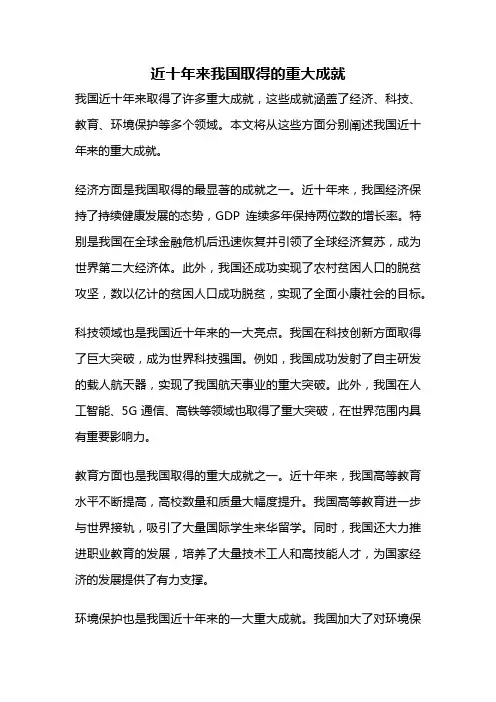 近十年来我国取得的重大成就

我国近十年来取得了许多重大成就，这些成就涵盖了经济、科技、教育、环境保护等多个领域。本文将从这些方面分别阐述我国近十年来的重大成就。

经济方面是我国取得的最显著的成就之一。近十年来，我国经济保持了持续健康发展的态势，GDP 连续多年保持两位数的增长率。特别是我国在全球金融危机后迅速恢复并引领了全球经济复苏，成为世界第二大经济体。此外，我国还成功实现了农村贫困人口的脱贫攻坚，数以亿计的贫困人口成功脱贫，实现了全面小康社会的目标。

科技领域也是我国近十年来的一大亮点。我国在科技创新方面取得了巨大突破，成为世界科技强国。例如，我国成功发射了自主研发的载人航天器，实现了我国航天事业的重大突破。此外，我国在人工智能、5G 通信、高铁等领域也取得了重大突破，在世界范围内具有重要影响力。

教育方面也是我国取得的重大成就之一。近十年来，我国高等教育水平不断提高，高校数量和质量大幅度提升。我国高等教育进一步与世界接轨，吸引了大量国际学生来华留学。同时，我国还大力推进职业教育的发展，培养了大量技术工人和高技能人才，为国家经济的发展提供了有力支撑。

环境保护也是我国近十年来的一大重大成就。我国加大了对环境保